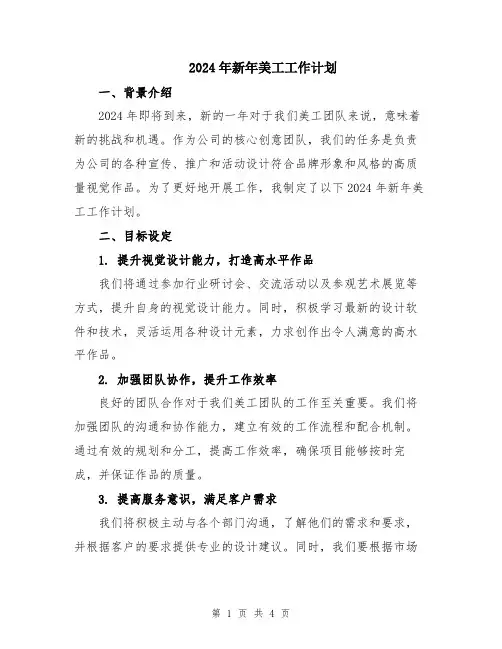 2024年新年美工工作计划

一、背景介绍

2024年即将到来，新的一年对于我们美工团队来说，意味着新的挑战和机遇。作为公司的核心创意团队，我们的任务是负责为公司的各种宣传、推广和活动设计符合品牌形象和风格的高质量视觉作品。为了更好地开展工作，我制定了以下2024年新年美工工作计划。

二、目标设定

1. 提升视觉设计能力，打造高水平作品

我们将通过参加行业研讨会、交流活动以及参观艺术展览等方式，提升自身的视觉设计能力。同时，积极学习最新的设计软件和技术，灵活运用各种设计元素，力求创作出令人满意的高水平作品。

2. 加强团队协作，提升工作效率

良好的团队合作对于我们美工团队的工作至关重要。我们将加强团队的沟通和协作能力，建立有效的工作流程和配合机制。通过有效的规划和分工，提高工作效率，确保项目能够按时完成，并保证作品的质量。

3. 提高服务意识，满足客户需求

我们将积极主动与各个部门沟通，了解他们的需求和要求，并根据客户的要求提供专业的设计建议。同时，我们要根据市场

第 1 页 共 4 页